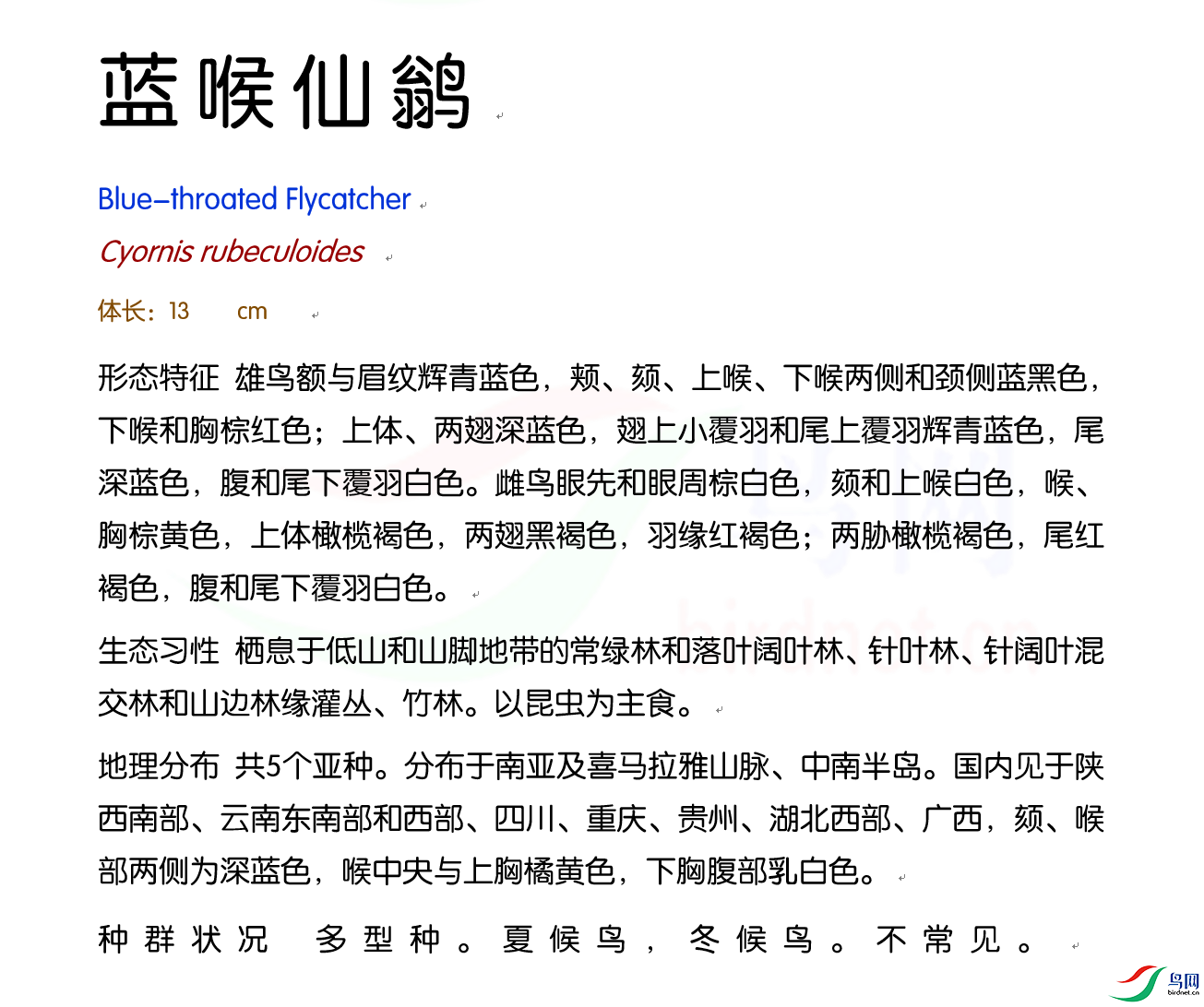 蓝喉仙鹟

Blue-throated Flycatcher

Cyornis rubeculoides

体长：13　cm

形态特征 雄鸟额与眉纹辉青蓝色，颊、颏、上喉、下喉两侧和颈侧蓝黑色，下喉和胸棕红色；上体、两翅深蓝色，翅上小覆羽和尾上覆羽辉青蓝色，尾深蓝色，腹和尾下覆羽白色。雌鸟眼先和眼周棕白色，颏和上喉白色，喉、胸棕黄色，上体橄榄褐色，两翅黑褐色，羽缘红褐色；两胁橄榄褐色，尾红褐色，腹和尾下覆羽白色。

生态习性 栖息于低山和山脚地带的常绿林和落叶阔叶林、针叶林、针阔叶混交林和山边林缘灌丛、竹林。以昆虫为主食。

地理分布 共5个亚种。分布于南亚及喜马拉雅山脉、中南半岛。国内见于陕西南部、云南东南部和西部、四川、重庆、贵州、湖北西部、广西，颏、喉部两侧为深蓝色，喉中央与上胸橘黄色，下胸腹部乳白色。

种群状况 多型种。夏候鸟，冬候鸟。不常见。

鸟网
birdnet.cn